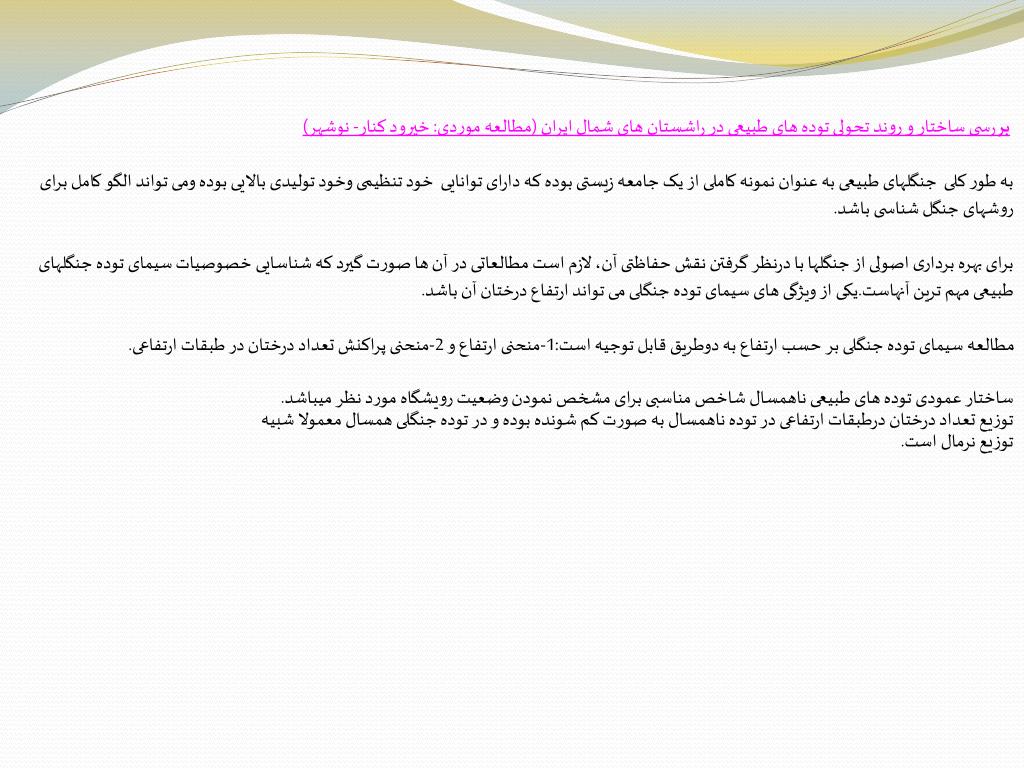 بررسی ساختار و روند تحولی توده های طبیعی در راشستان های شمال ایران (مطالعه موردی: خیرود کنار- نوشهر)

به طور کلی جنگلهای طبیعی به عنوان نمونه کاملی از یک جامعه زیستی بوده که دارای توانایی خود تنظیمی وخود تولیدی بالایی بوده ومی تواند الگو کامل برای روشهای جنگل شناسی باشد.

برای بهره برداری اصولی از جنگلها با درنظر گرفتن نقش حفاظتی آن، لازم است مطالعاتی در آن ها صورت گیرد که شناسایی خصوصیات سیمای توده جنگلهای طبیعی مهم ترین آنهاست.یکی از ویژگی های سیمای توده جنگلی می تواند ارتفاع درختان آن باشد.

مطالعه سیمای توده جنگلی بر حسب ارتفاع به دوطریق قابل توجیه است:1-منحنی ارتفاع و 2-منحنی پراکنش تعداد درختان در طبقات ارتفاعی.

ساختار عمودی توده های طبیعی ناهمسال شاخص مناسبی برای مشخص نمودن وضعیت رویشگاه مورد نظر میباشد.
توزیع تعداد درختان درطبقات ارتفاعی در توده ناهمسال به صورت کم شونده بوده و در توده جنگلی همسال معمولا شبیه توزیع نرمال است.